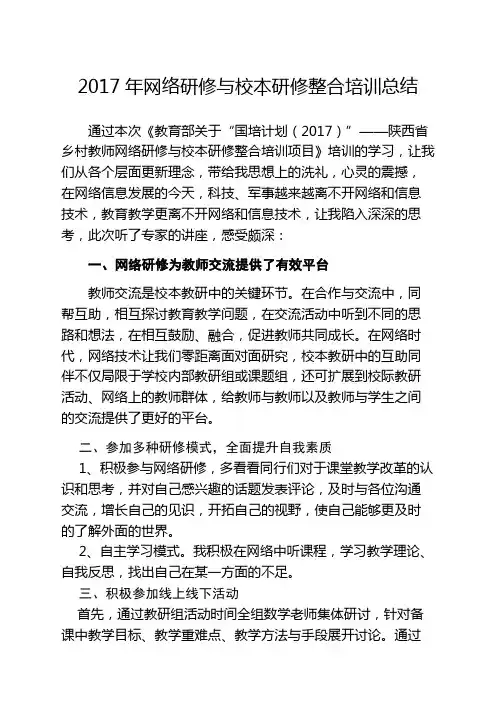 2017 年网络研修与校本研修整合培训总结

通过本次《教育部关于“国培计划（2017）”——陕西省乡村教师网络研修与校本研修整合培训项目》培训的学习，让我们从各个层面更新理念，带给我思想上的洗礼，心灵的震撼，在网络信息发展的今天，科技、军事越来越离不开网络和信息技术，教育教学更离不开网络和信息技术，让我陷入深深的思考，此次听了专家的讲座，感受颇深：

一、网络研修为教师交流提供了有效平台

教师交流是校本教研中的关键环节。在合作与交流中，同帮互助，相互探讨教育教学问题，在交流活动中听到不同的思路和想法，在相互鼓励、融合，促进教师共同成长。在网络时代，网络技术让我们零距离面对面研究，校本教研中的互助同伴不仅局限于学校内部教研组或课题组，还可扩展到校际教研活动、网络上的教师群体，给教师与教师以及教师与学生之间的交流提供了更好的平台。

二、参加多种研修模式，全面提升自我素质

1、积极参与网络研修，多看看同行们对于课堂教学改革的认识和思考，并对自己感兴趣的话题发表评论，及时与各位沟通交流，增长自己的见识，开拓自己的视野，使自己能够更及时的了解外面的世界。

2、自主学习模式。我积极在网络中听课程，学习教学理论、自我反思，找出自己在某一方面的不足。

三、积极参加线上线下活动

首先，通过教研组活动时间全组数学老师集体研讨，针对备课中教学目标、教学重难点、教学方法与手段展开讨论。通过